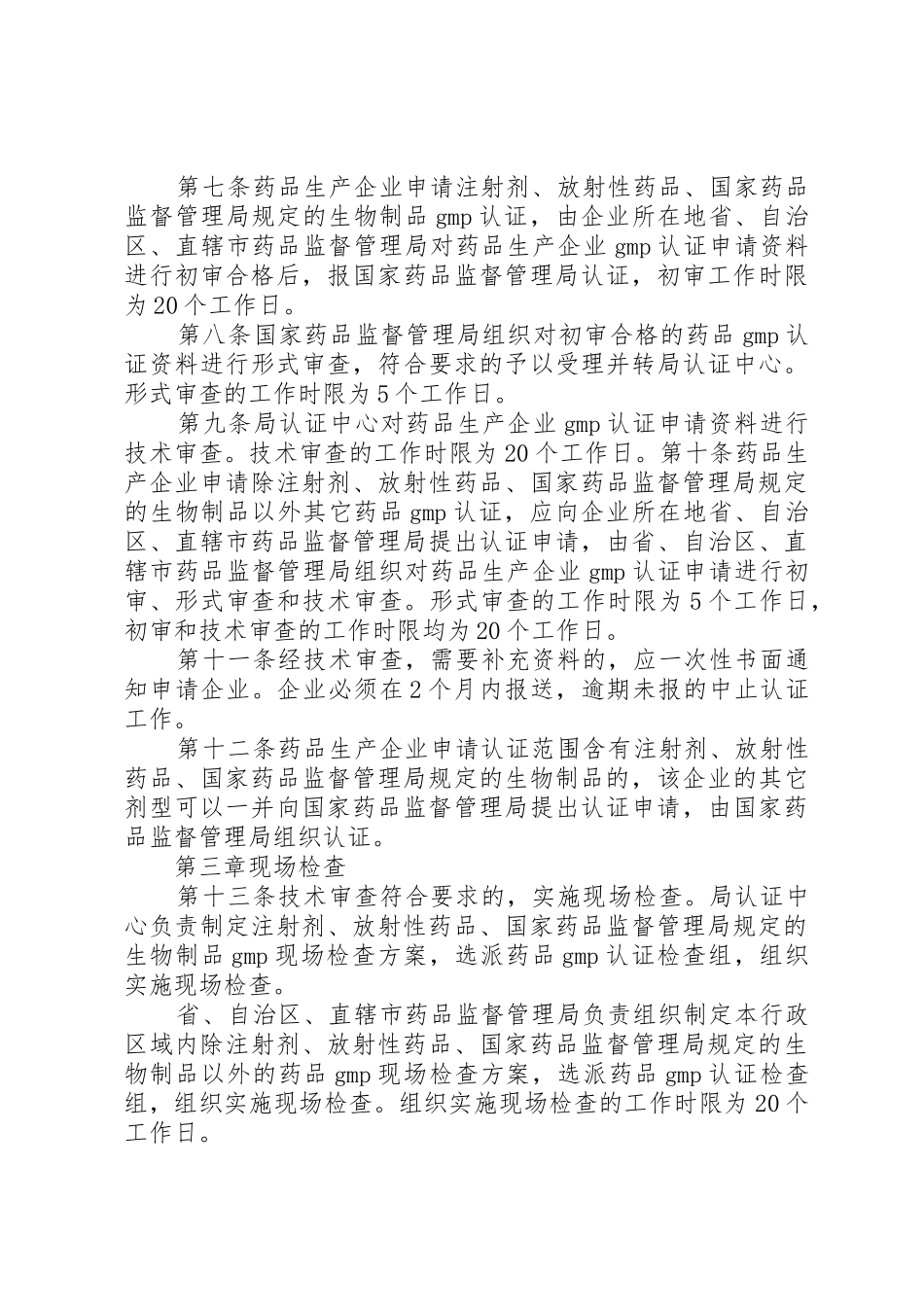 第七条药品生产企业申请注射剂、放射性药品、国家药品监督管理局规定的生物制品 gmp 认证，由企业所在地省、自治区、直辖市药品监督管理局对药品生产企业 gmp 认证申请资料进行初审合格后，报国家药品监督管理局认证，初审工作时限为 20 个工作日。

第八条国家药品监督管理局组织对初审合格的药品 gmp 认证资料进行形式审查，符合要求的予以受理并转局认证中心。形式审查的工作时限为 5 个工作日。

第九条局认证中心对药品生产企业 gmp 认证申请资料进行技术审查。技术审查的工作时限为 20 个工作日。第十条药品生产企业申请除注射剂、放射性药品、国家药品监督管理局规定的生物制品以外其它药品 gmp 认证，应向企业所在地省、自治区、直辖市药品监督管理局提出认证申请，由省、自治区、直辖市药品监督管理局组织对药品生产企业 gmp 认证申请进行初审、形式审查和技术审查。形式审查的工作时限为 5 个工作日，初审和技术审查的工作时限均为 20 个工作日。

第十一条经技术审查，需要补充资料的，应一次性书面通知申请企业。企业必须在 2 个月内报送，逾期未报的中止认证工作。

第十二条药品生产企业申请认证范围含有注射剂、放射性药品、国家药品监督管理局规定的生物制品的，该企业的其它剂型可以一并向国家药品监督管理局提出认证申请，由国家药品监督管理局组织认证。

第三章现场检查

第十三条技术审查符合要求的，实施现场检查。局认证中心负责制定注射剂、放射性药品、国家药品监督管理局规定的生物制品 gmp 现场检查方案，选派药品 gmp 认证检查组，组织实施现场检查。

省、自治区、直辖市药品监督管理局负责组织制定本行政区域内除注射剂、放射性药品、国家药品监督管理局规定的生物制品以外的药品 gmp 现场检查方案，选派药品 gmp 认证检查组，组织实施现场检查。组织实施现场检查的工作时限为 20 个工作日。